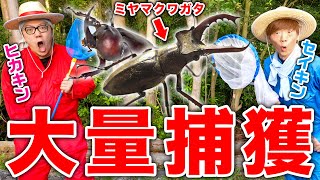 ミヤマクワガタ

ヒカキン

セイキン

大量捕獲